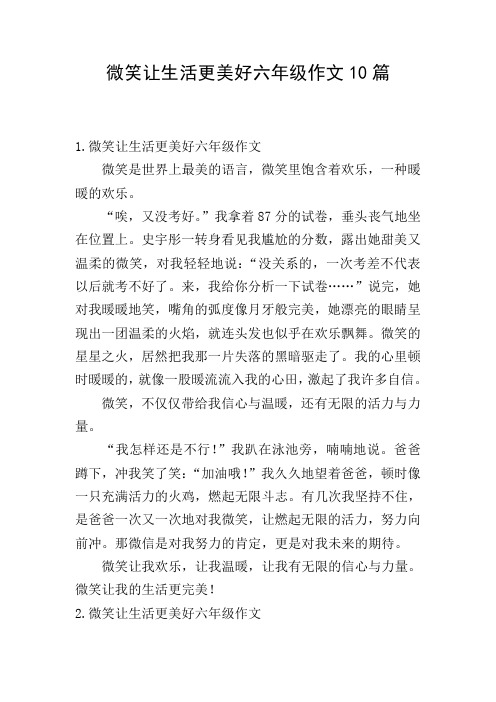 微笑让生活更美好六年级作文10篇

1.微笑让生活更美好六年级作文

微笑是世界上最美的语言，微笑里饱含着欢乐，一种暖暖的欢乐。

“唉，又没考好。”我拿着87分的试卷，垂头丧气地坐在位置上。史宇彤一转身看见我尴尬的分数，露出她甜美又温柔的微笑，对我轻轻地说：“没关系的，一次考差不代表以后就考不好了。来，我给你分析一下试卷……”说完，她对我暖暖地笑，嘴角的弧度像月牙般完美，她漂亮的眼睛呈现出一团温柔的火焰，就连头发也似乎在欢乐飘舞。微笑的星星之火，居然把我那一片失落的黑暗驱走了。我的心里顿时暖暖的，就像一股暖流流入我的心田，激起了我许多自信。

微笑，不仅仅带给我信心与温暖，还有无限的活力与力量。

“我怎样还是不行！”我趴在泳池旁，喃喃地说。爸爸蹲下，冲我笑了笑：“加油哦！”我久久地望着爸爸，顿时像一只充满活力的火鸡，燃起无限斗志。有几次我坚持不住，是爸爸一次又一次地对我微笑，让燃起无限的活力，努力向前冲。那微信是对我努力的肯定，更是对我未来的期待。

微笑让我欢乐，让我温暖，让我有无限的信心与力量。微笑让我的生活更完美！

2.微笑让生活更美好六年级作文